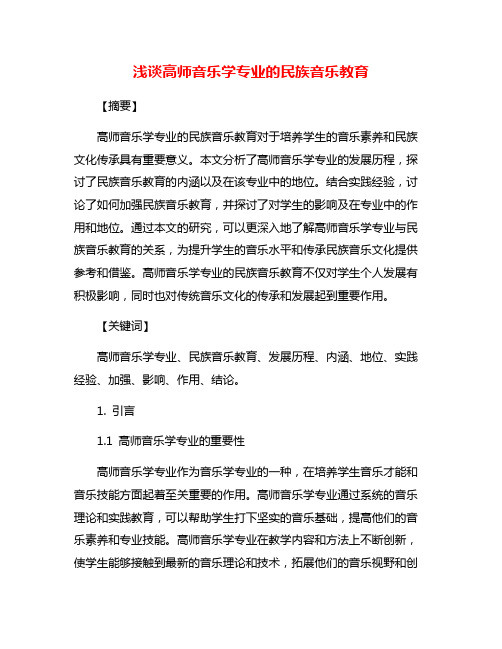 浅谈高师音乐学专业的民族音乐教育

【摘要】

高师音乐学专业的民族音乐教育对于培养学生的音乐素养和民族文化传承具有重要意义。本文分析了高师音乐学专业的发展历程，探讨了民族音乐教育的内涵以及在该专业中的地位。结合实践经验，讨论了如何加强民族音乐教育，并探讨了对学生的影响及在专业中的作用和地位。通过本文的研究，可以更深入地了解高师音乐学专业与民族音乐教育的关系，为提升学生的音乐水平和传承民族音乐文化提供参考和借鉴。高师音乐学专业的民族音乐教育不仅对学生个人发展有积极影响，同时也对传统音乐文化的传承和发展起到重要作用。

【关键词】

高师音乐学专业、民族音乐教育、发展历程、内涵、地位、实践经验、加强、影响、作用、结论。

1. 引言

1.1 高师音乐学专业的重要性

高师音乐学专业作为音乐学专业的一种，在培养学生音乐才能和音乐技能方面起着至关重要的作用。高师音乐学专业通过系统的音乐理论和实践教育，可以帮助学生打下坚实的音乐基础，提高他们的音乐素养和专业技能。高师音乐学专业在教学内容和方法上不断创新，使学生能够接触到最新的音乐理论和技术，拓展他们的音乐视野和创